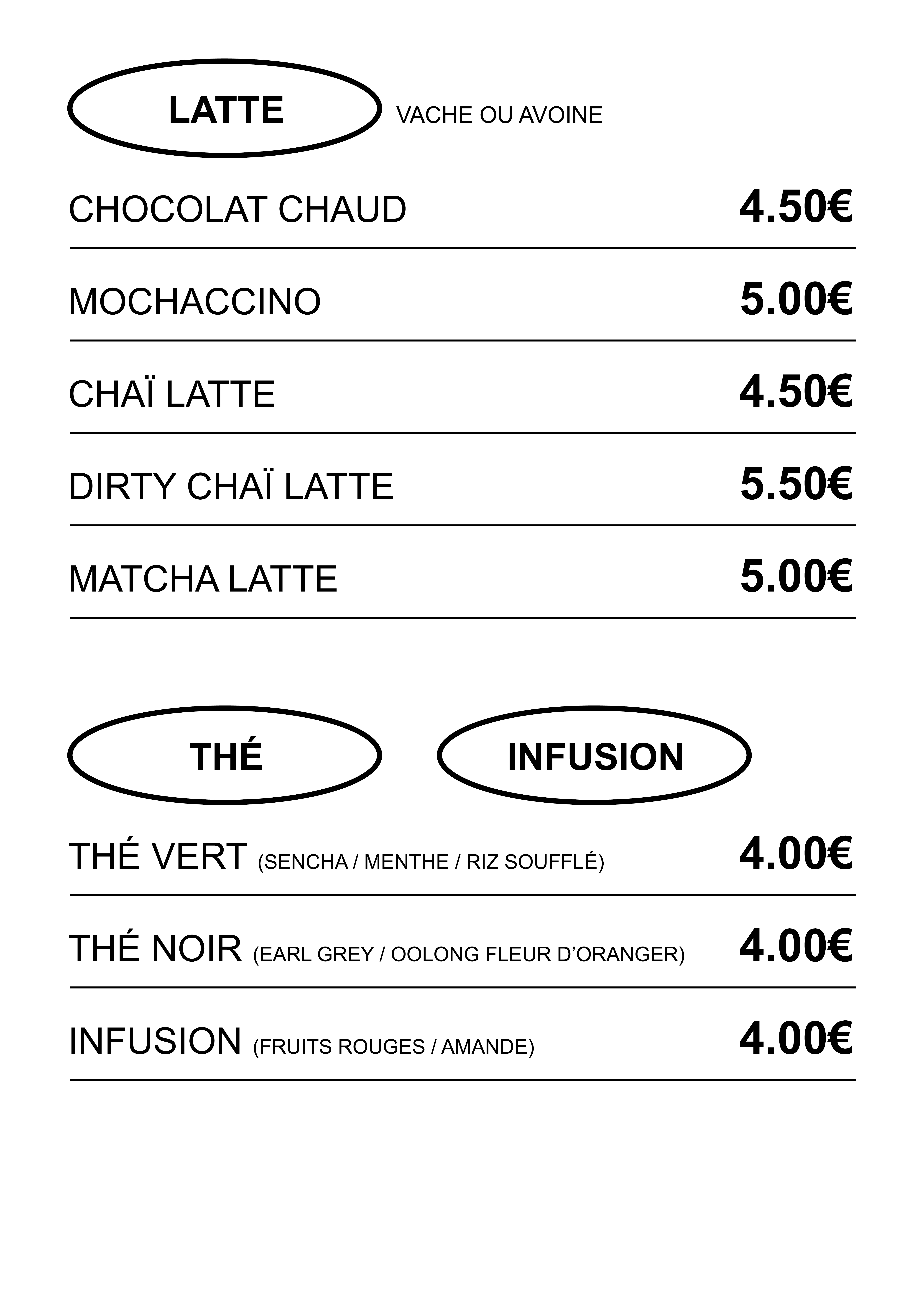 LATTE VACHE OU AVOINE

CHOCOLAT CHAUD 4.50€

MOCHACCINO 5.00€

CHAÏ LATTE 4.50€

DIRTY CHAÏ LATTE 5.50€

MATCHA LATTE 5.00€

THÉ

INFUSION

THÉ VERT (SENCHA / MENTHE / RIZ SOUFFLÉ) 4.00€

THÉ NOIR (EARL GREY / OOLONG FLEUR D'ORANGER) 4.00€

INFUSION (FRUITS ROUGES / AMANDE) 4.00€